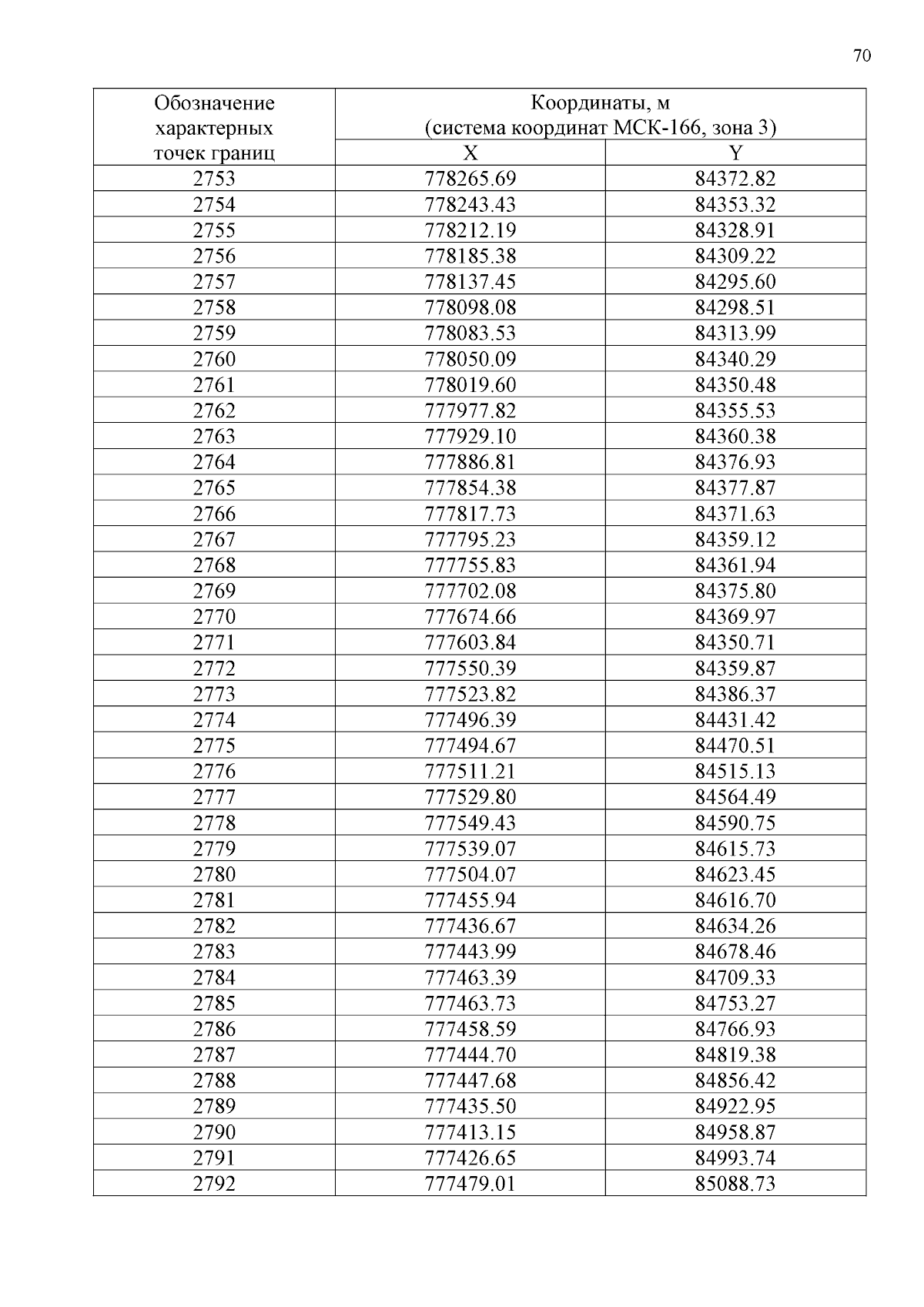 70

| Обозначение характерных точек границ | Координаты, м (система координат МСК-166, зона 3) | |
|---|---|---|
| | X | Y |
| 2753 | 778265.69 | 84372.82 |
| 2754 | 778243.43 | 84353.32 |
| 2755 | 778212.19 | 84328.91 |
| 2756 | 778185.38 | 84309.22 |
| 2757 | 778137.45 | 84295.60 |
| 2758 | 778098.08 | 84298.51 |
| 2759 | 778083.53 | 84313.99 |
| 2760 | 778050.09 | 84340.29 |
| 2761 | 778019.60 | 84350.48 |
| 2762 | 777977.82 | 84355.53 |
| 2763 | 777929.10 | 84360.38 |
| 2764 | 777886.81 | 84376.93 |
| 2765 | 777854.38 | 84377.87 |
| 2766 | 777817.73 | 84371.63 |
| 2767 | 777795.23 | 84359.12 |
| 2768 | 777755.83 | 84361.94 |
| 2769 | 777702.08 | 84375.80 |
| 2770 | 777674.66 | 84369.97 |
| 2771 | 777603.84 | 84350.71 |
| 2772 | 777550.39 | 84359.87 |
| 2773 | 777523.82 | 84386.37 |
| 2774 | 777496.39 | 84431.42 |
| 2775 | 777494.67 | 84470.51 |
| 2776 | 777511.21 | 84515.13 |
| 2777 | 777529.80 | 84564.49 |
| 2778 | 777549.43 | 84590.75 |
| 2779 | 777539.07 | 84615.73 |
| 2780 | 777504.07 | 84623.45 |
| 2781 | 777455.94 | 84616.70 |
| 2782 | 777436.67 | 84634.26 |
| 2783 | 777443.99 | 84678.46 |
| 2784 | 777463.39 | 84709.33 |
| 2785 | 777463.73 | 84753.27 |
| 2786 | 777458.59 | 84766.93 |
| 2787 | 777444.70 | 84819.38 |
| 2788 | 777447.68 | 84856.42 |
| 2789 | 777435.50 | 84922.95 |
| 2790 | 777413.15 | 84958.87 |
| 2791 | 777426.65 | 84993.74 |
| 2792 | 777479.01 | 85088.73 |